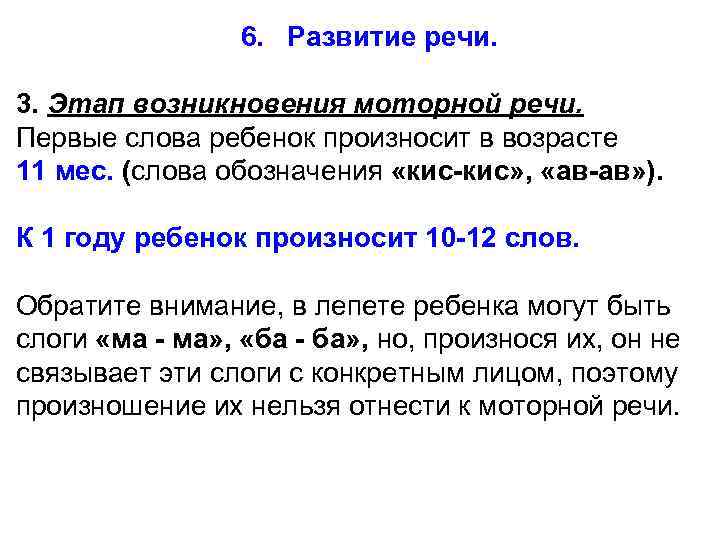 6. Развитие речи.

3. Этап возникновения моторной речи.
Первые слова ребенок произносит в возрасте 11 мес. (слова обозначения «кис-кис», «ав-ав»).

К 1 году ребенок произносит 10-12 слов.

Обратите внимание, в лепете ребенка могут быть слоги «ма - ма», «ба - ба», но, произнося их, он не связывает эти слоги с конкретным лицом, поэтому произношение их нельзя отнести к моторной речи.